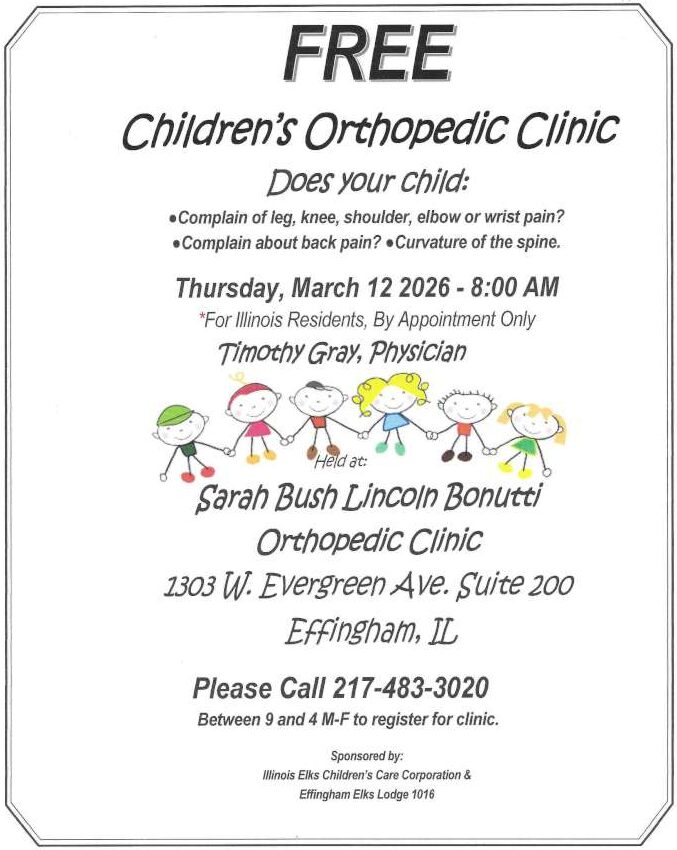 FREE

Children's Orthopedic Clinic

Does your child:

• Complain of leg, knee, shoulder, elbow or wrist pain?
• Complain about back pain? • Curvature of the spine.

Thursday, March 12 2026 - 8:00 AM

*For Illinois Residents, By Appointment Only

Timothy Gray, Physician

Held at:

Sarah Bush Lincoln Bonutti
Orthopedic Clinic
1303 W. Evergreen Ave. Suite 200
Effingham, IL

Please Call 217-483-3020

Between 9 and 4 M-F to register for clinic.

Sponsored by:
Illinois Elks Children's Care Corporation &
Effingham Elks Lodge 1016